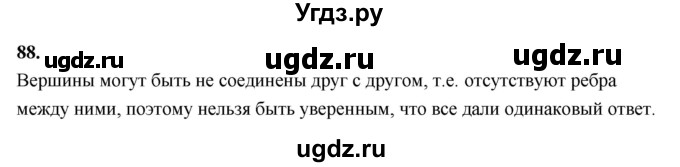 Угдз.ру

88. ugdz.ru ugdz.ru ugdz.ru

Вершины могут быть не соединены друг с другом, т.е. отсутствуют ребра между ними, поэтому нельзя быть уверенным, что все дали одинаковый ответ.

ugdz.ru